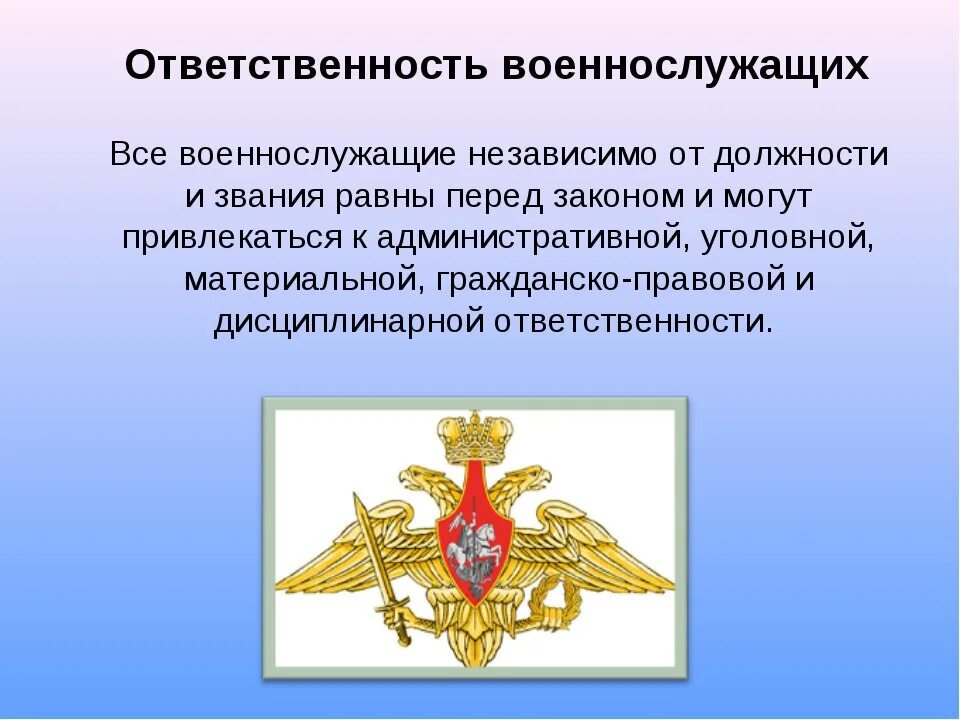 Ответственность военнослужащих

Все военнослужащие независимо от должности и звания равны перед законом и могут привлекаться к административной, уголовной, материальной, гражданско-правовой и дисциплинарной ответственности.